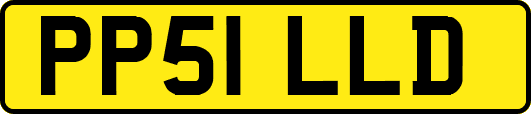 PP51 LLD